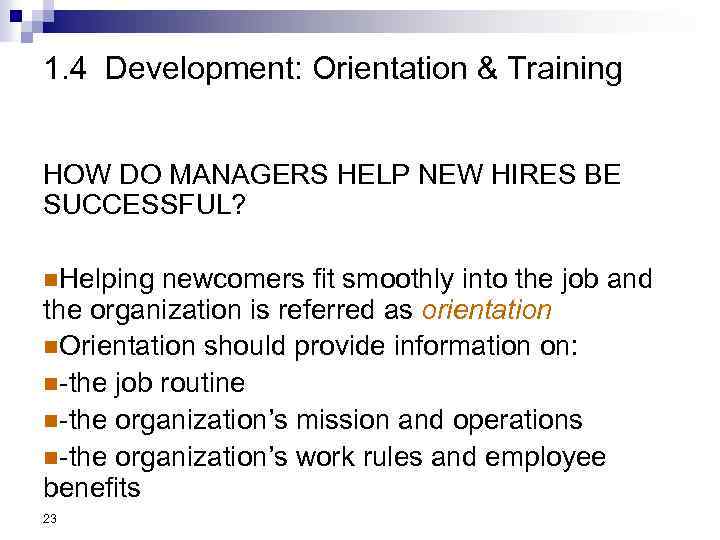 1.4 Development: Orientation & Training

HOW DO MANAGERS HELP NEW HIRES BE SUCCESSFUL?

Helping newcomers fit smoothly into the job and the organization is referred as orientation

Orientation should provide information on:

-the job routine

-the organization's mission and operations

-the organization's work rules and employee benefits

23